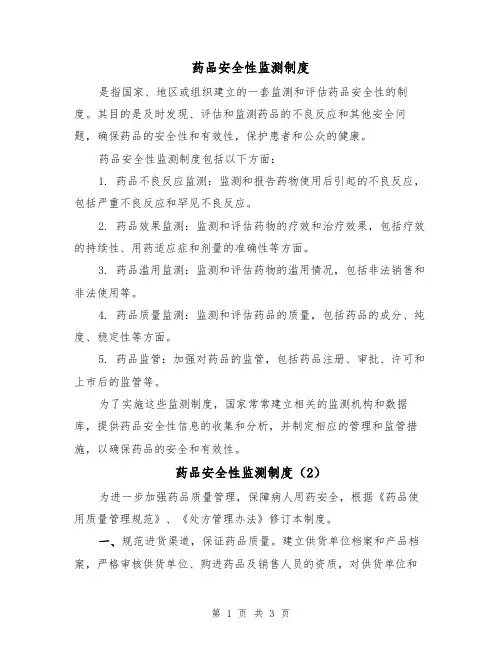 药品安全性监测制度

是指国家、地区或组织建立的一套监测和评估药品安全性的制度。其目的是及时发现、评估和监测药品的不良反应和其他安全问题，确保药品的安全性和有效性，保护患者和公众的健康。

药品安全性监测制度包括以下方面：

1. 药品不良反应监测：监测和报告药物使用后引起的不良反应，包括严重不良反应和罕见不良反应。

2. 药品效果监测：监测和评估药物的疗效和治疗效果，包括疗效的持续性、用药适应症和剂量的准确性等方面。

3. 药品滥用监测：监测和评估药物的滥用情况，包括非法销售和非法使用等。

4. 药品质量监测：监测和评估药品的质量，包括药品的成分、纯度、稳定性等方面。

5. 药品监管：加强对药品的监管，包括药品注册、审批、许可和上市后的监管等。

为了实施这些监测制度，国家常常建立相关的监测机构和数据库，提供药品安全性信息的收集和分析，并制定相应的管理和监管措施，以确保药品的安全和有效性。

药品安全性监测制度（2）

为进一步加强药品质量管理，保障病人用药安全，根据《药品使用质量管理规范》、《处方管理办法》修订本制度。

一、规范进货渠道，保证药品质量。建立供货单位档案和产品档案，严格审核供货单位、购进药品及销售人员的资质，对供货单位和

第 1 页 共 3 页